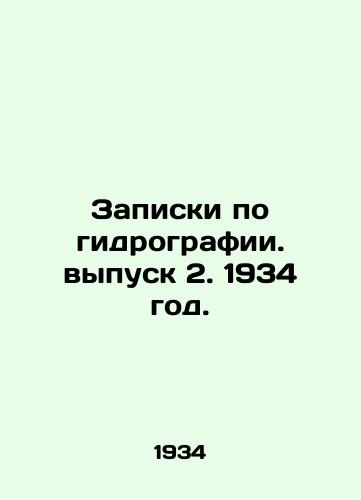 Записки по гидрографии. выпуск 2. 1934 год.

1934